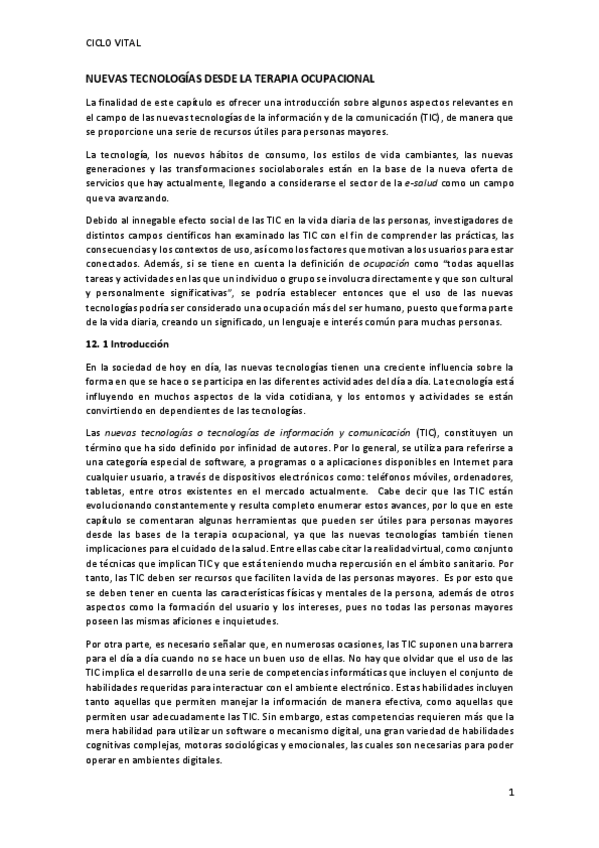 CICLO VITAL

NUEVAS TECNOLOGÍAS DESDE LA TERAPIA OCUPACIONAL

La finalidad de este capítulo es ofrecer una introducción sobre algunos aspectos relevantes en el campo de las nuevas tecnologías de la información y de la comunicación (TIC), de manera que se proporcione una serie de recursos útiles para personas mayores.

La tecnología, los nuevos hábitos de consumo, los estilos de vida cambiantes, las nuevas generaciones y las transformaciones sociolaborales están en la base de la nueva oferta de servicios que hay actualmente, llegando a considerarse el sector de la e-salud como un campo que va avanzando.

Debido al innegable efecto social de las TIC en la vida diaria de las personas, investigadores de distintos campos científicos han examinado las TIC con el fin de comprender las prácticas, las consecuencias y los contextos de uso, así como los factores que motivan a los usuarios para estar conectados. Además, si se tiene en cuenta la definición de ocupación como "todas aquellas tareas y actividades en las que un individuo o grupo se involucra directamente y que son cultural y personalmente significativas", se podría establecer entonces que el uso de las nuevas tecnologías podría ser considerado una ocupación más del ser humano, puesto que forma parte de la vida diaria, creando un significado, un lenguaje e interés común para muchas personas.

12. 1 Introducción

En la sociedad de hoy en día, las nuevas tecnologías tienen una creciente influencia sobre la forma en que se hace o se participa en las diferentes actividades del día a día. La tecnología está influyendo en muchos aspectos de la vida cotidiana, y los entornos y actividades se están convirtiendo en dependientes de las tecnologías.

Las nuevas tecnologías o tecnologías de información y comunicación (TIC), constituyen un término que ha sido definido por infinidad de autores. Por lo general, se utiliza para referirse a una categoría especial de software, a programas o a aplicaciones disponibles en Internet para cualquier usuario, a través de dispositivos electrónicos como: teléfonos móviles, ordenadores, tabletas, entre otros existentes en el mercado actualmente. Cabe decir que las TIC están evolucionando constantemente y resulta completo enumerar estos avances, por lo que en este capítulo se comentaran algunas herramientas que pueden ser útiles para personas mayores desde las bases de la terapia ocupacional, ya que las nuevas tecnologías también tienen implicaciones para el cuidado de la salud. Entre ellas cabe citar la realidad virtual, como conjunto de técnicas que implican TIC y que está teniendo mucha repercusión en el ámbito sanitario. Por tanto, las TIC deben ser recursos que faciliten la vida de las personas mayores. Es por esto que se deben tener en cuenta las características físicas y mentales de la persona, además de otros aspectos como la formación del usuario y los intereses, pues no todas las personas mayores poseen las mismas aficiones e inquietudes.

Por otra parte, es necesario señalar que, en numerosas ocasiones, las TIC suponen una barrera para el día a día cuando no se hace un buen uso de ellas. No hay que olvidar que el uso de las TIC implica el desarrollo de una serie de competencias informáticas que incluyen el conjunto de habilidades requeridas para interactuar con el ambiente electrónico. Estas habilidades incluyen tanto aquellas que permiten manejar la información de manera efectiva, como aquellas que permiten usar adecuadamente las TIC. Sin embargo, estas competencias requieren más que la mera habilidad para utilizar un software o mecanismo digital, una gran variedad de habilidades cognitivas complejas, motoras sociológicas y emocionales, las cuales son necesarias para poder operar en ambientes digitales.

1